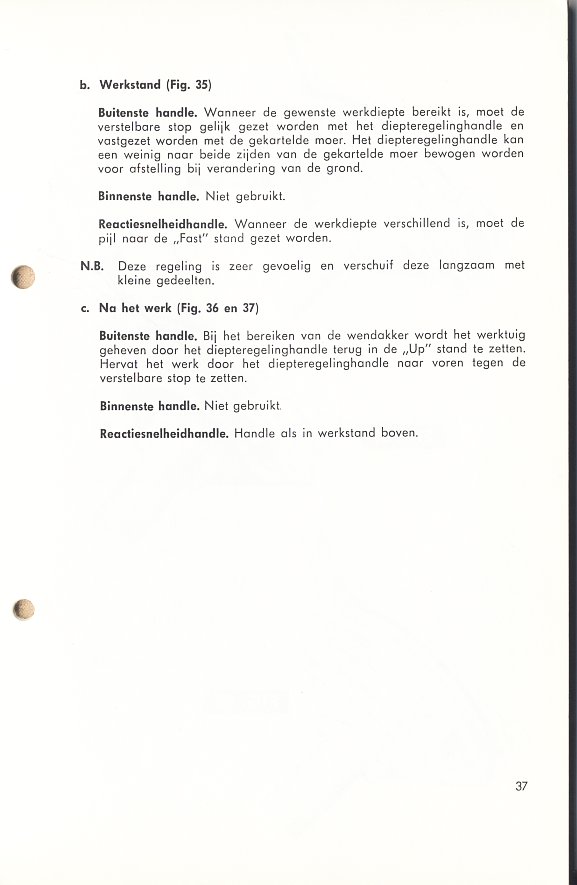 b. Werkstand (Fig. 35)

Buitenste handle. Wanneer de gewenste werkdiepte bereikt is, moet de verstelbare stop gelijk gezet worden met het diepteregelinghandle en vastgezet worden met de gekartelde moer. Het diepteregelinghandle kan een weinig naar beide zijden van de gekartelde moer bewogen worden voor afstelling bij verandering van de grond.

Binnenste handle. Niet gebruikt.

Reactiesnelheidhandle. Wanneer de werkdiepte verschillend is, moet de pijl naar de „Fast" stand gezet worden.

N.B. Deze regeling is zeer gevoelig en verschuif deze langzaam met kleine gedeelten.

c. Na het werk (Fig. 36 en 37)

Buitenste handle. Bij het bereiken van de wendakker wordt het werktuig geheven door het diepteregelinghandle terug in de „Up" stand te zetten. Hervat het werk door het diepteregelinghandle naar voren tegen de verstelbare stop te zetten.

Binnenste handle. Niet gebruikt.

Reactiesnelheidhandle. Handle als in werkstand boven.

37